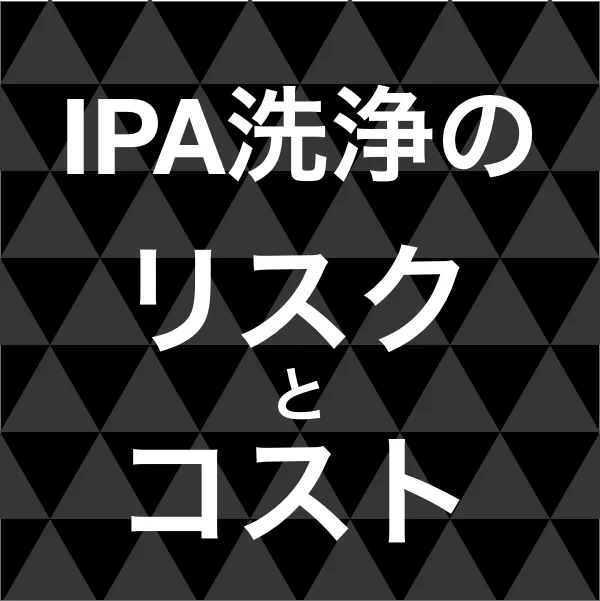 IPA洗浄の
リスク
と
コスト